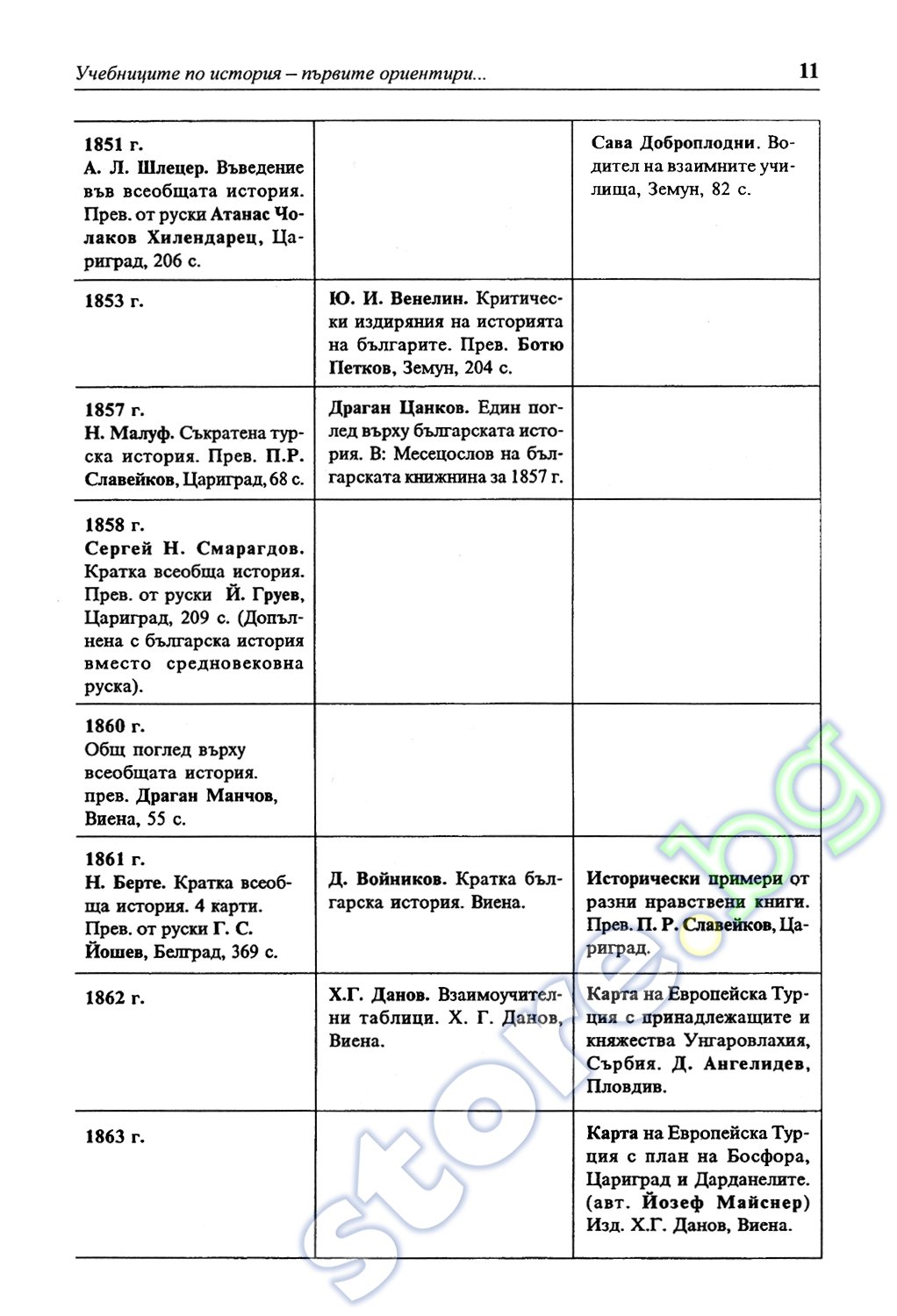 Учебниците по история – първите ориентири... 11

| | | |
|---|---|---|
| 1851 г. А. Л. Шлецер. Въведение във всеобщата история. Прев. от руски Атанас Чолаков Хилендарец, Цариград, 206 с. | | Сава Доброплодни. Водител на взаимните училища, Земун, 82 с. |
| 1853 г. | Ю. И. Венелин. Критически издиряния на историята на българите. Прев. Ботю Петков, Земун, 204 с. | |
| 1857 г. Н. Малуф. Съкратена турска история. Прев. П.Р. Славейков, Цариград, 68 с. | Драган Цанков. Един поглед върху българската история. В: Месецослов на българската книжнина за 1857 г. | |
| 1858 г. Сергей Н. Смарагдов. Кратка всеобща история. Прев. от руски Й. Груев, Цариград, 209 с. (Допълнена с българска история вместо средновековна руска). | | |
| 1860 г. Общ поглед върху всеобщата история. прев. Драган Манчов, Виена, 55 с. | | |
| 1861 г. Н. Берте. Кратка всеобща история. 4 карти. Прев. от руски Г. С. Йошев, Белград, 369 с. | Д. Войников. Кратка българска история. Виена. | Исторически примери от разни нравствени книги. Прев. П. Р. Славейков, Цариград. |
| 1862 г. | Х.Г. Данов. Взаимоучителни таблици. Х. Г. Данов, Виена. | Карта на Европейска Турция с принадлежащите и княжества Унгаровлахия, Сърбия. Д. Ангелидев, Пловдив. |
| 1863 г. | | Карта на Европейска Турция с план на Босфора, Цариград и Дарданелите. (авт. Йозеф Майснер) Изд. Х.Г. Данов, Виена. |

store.bg